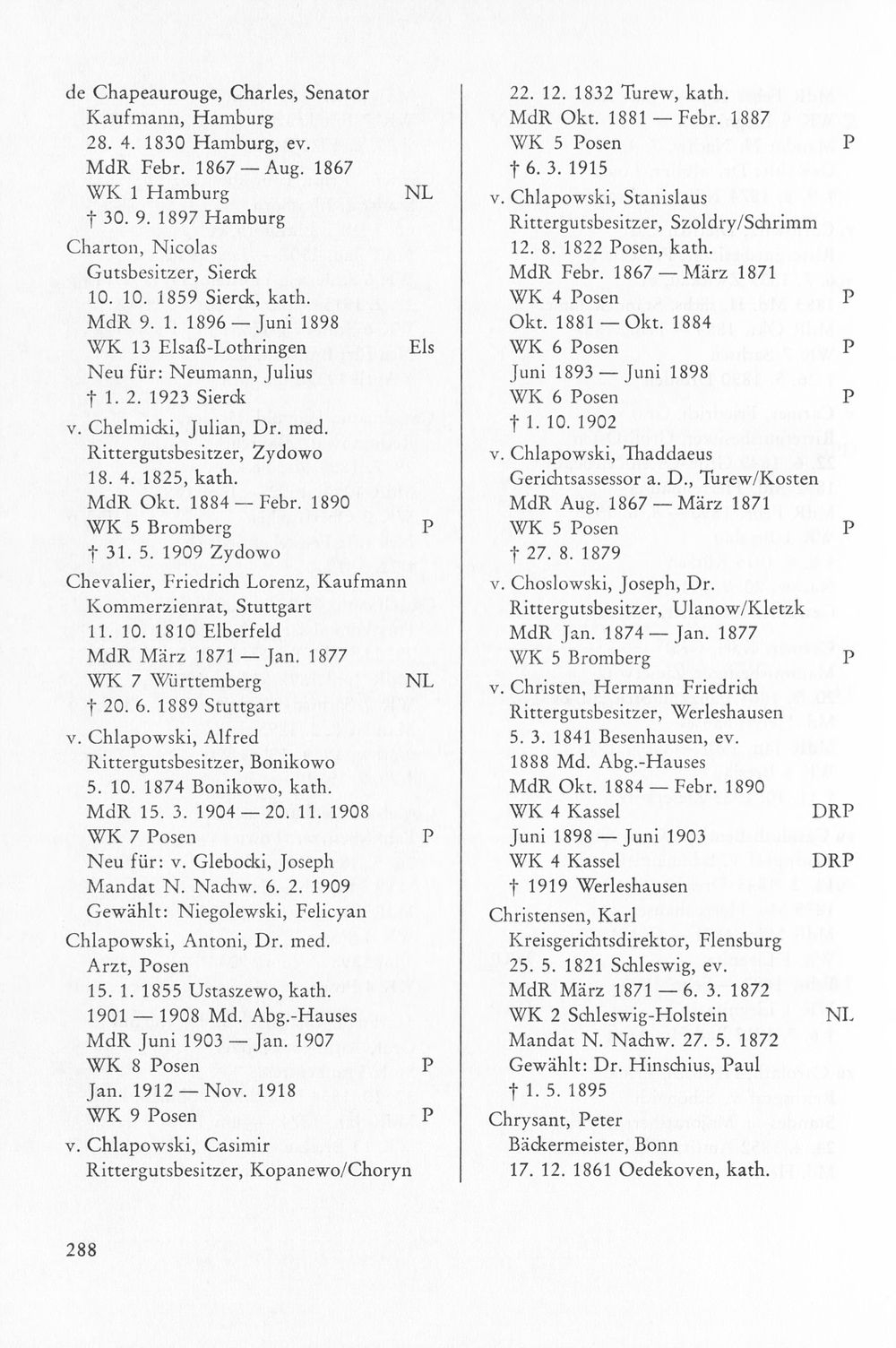 de Chapeaurouge, Charles, Senator
Kaufmann, Hamburg
28. 4. 1830 Hamburg, ev.
MdR Febr. 1867 — Aug. 1867
WK 1 Hamburg NL
† 30. 9. 1897 Hamburg

Charton, Nicolas
Gutsbesitzer, Sierck
10. 10. 1859 Sierck, kath.
MdR 9. 1. 1896 — Juni 1898
WK 13 Elsaß-Lothringen Els
Neu für: Neumann, Julius
† 1. 2. 1923 Sierck

v. Chelmicki, Julian, Dr. med.
Rittergutsbesitzer, Zydowo
18. 4. 1825, kath.
MdR Okt. 1884 — Febr. 1890
WK 5 Bromberg P
† 31. 5. 1909 Zydowo

Chevalier, Friedrich Lorenz, Kaufmann
Kommerzienrat, Stuttgart
11. 10. 1810 Elberfeld
MdR März 1871 — Jan. 1877
WK 7 Württemberg NL
† 20. 6. 1889 Stuttgart

v. Chlapowski, Alfred
Rittergutsbesitzer, Bonikowo
5. 10. 1874 Bonikowo, kath.
MdR 15. 3. 1904 — 20. 11. 1908
WK 7 Posen P
Neu für: v. Glebocki, Joseph
Mandat N. Nachw. 6. 2. 1909
Gewählt: Niegolewski, Felicyan

Chlapowski, Antoni, Dr. med.
Arzt, Posen
15. 1. 1855 Ustaszewo, kath.
1901 — 1908 Md. Abg.-Hauses
MdR Juni 1903 — Jan. 1907
WK 8 Posen P
Jan. 1912 — Nov. 1918
WK 9 Posen P

v. Chlapowski, Casimir
Rittergutsbesitzer, Kopanewo/Choryn
22. 12. 1832 Turew, kath.
MdR Okt. 1881 — Febr. 1887
WK 5 Posen P
† 6. 3. 1915

v. Chlapowski, Stanislaus
Rittergutsbesitzer, Szoldry/Schrimm
12. 8. 1822 Posen, kath.
MdR Febr. 1867 — März 1871
WK 4 Posen P
Okt. 1881 — Okt. 1884
WK 6 Posen P
Juni 1893 — Juni 1898
WK 6 Posen P
† 1. 10. 1902

v. Chlapowski, Thaddaeus
Gerichtsassessor a. D., Turew/Kosten
MdR Aug. 1867 — März 1871
WK 5 Posen P
† 27. 8. 1879

v. Choslowski, Joseph, Dr.
Rittergutsbesitzer, Ulanow/Kletzk
MdR Jan. 1874 — Jan. 1877
WK 5 Bromberg P

v. Christen, Hermann Friedrich
Rittergutsbesitzer, Werleshausen
5. 3. 1841 Besenhausen, ev.
1888 Md. Abg.-Hauses
MdR Okt. 1884 — Febr. 1890
WK 4 Kassel DRP
Juni 1898 — Juni 1903
WK 4 Kassel DRP
† 1919 Werleshausen

Christensen, Karl
Kreisgerichtsdirektor, Flensburg
25. 5. 1821 Schleswig, ev.
MdR März 1871 — 6. 3. 1872
WK 2 Schleswig-Holstein NL
Mandat N. Nachw. 27. 5. 1872
Gewählt: Dr. Hinschius, Paul
† 1. 5. 1895

Chrysant, Peter
Bäckermeister, Bonn
17. 12. 1861 Oedekoven, kath.

288